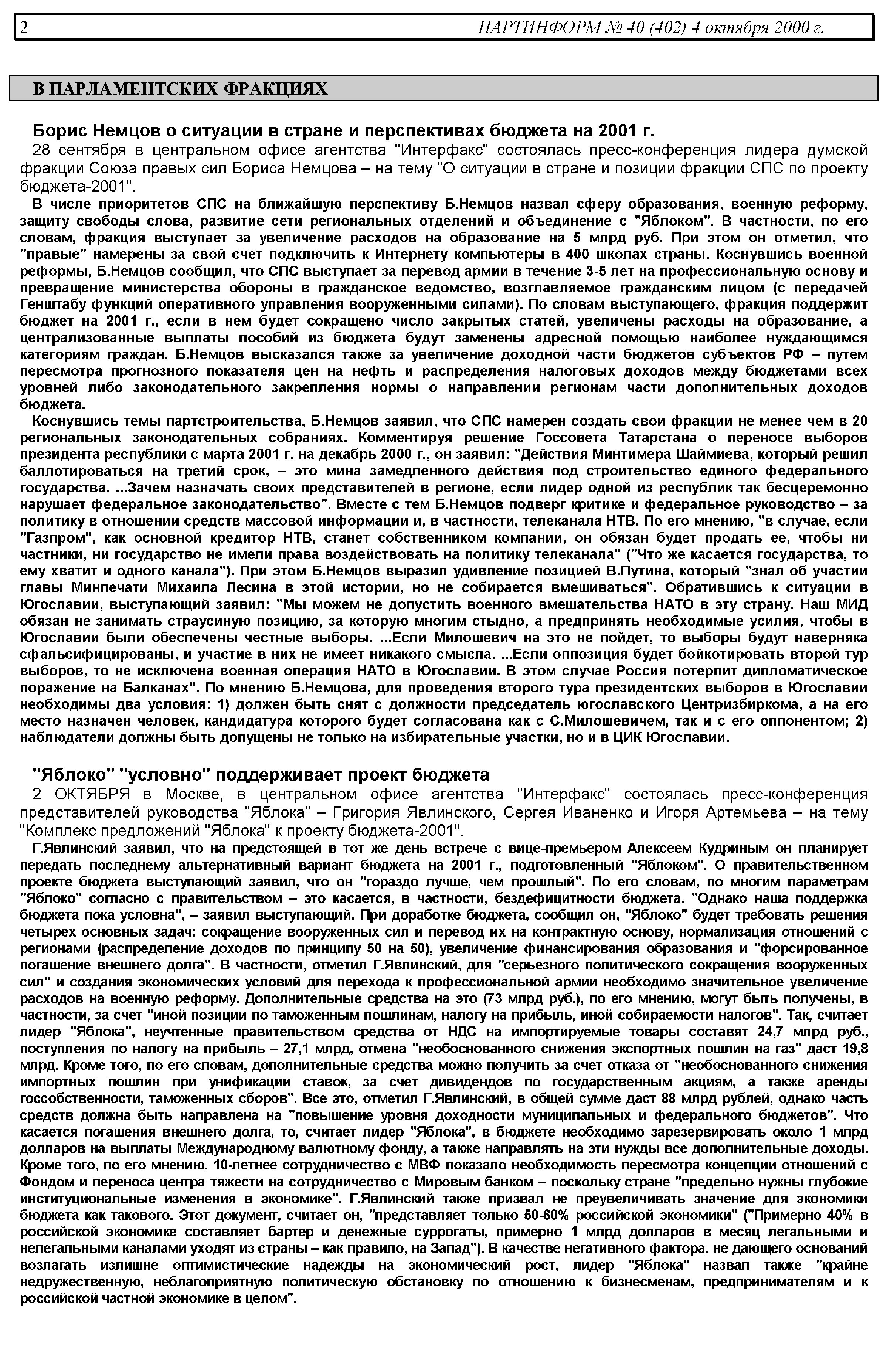 2 ПАРТИНФОРМ № 40 (402) 4 октября 2000 г.

В ПАРЛАМЕНТСКИХ ФРАКЦИЯХ

Борис Немцов о ситуации в стране и перспективах бюджета на 2001 г.

28 сентября в центральном офисе агентства "Интерфакс" состоялась пресс-конференция лидера думской фракции Союза правых сил Бориса Немцова – на тему "О ситуации в стране и позиции фракции СПС по проекту бюджета-2001".

В числе приоритетов СПС на ближайшую перспективу Б.Немцов назвал сферу образования, военную реформу, защиту свободы слова, развитие сети региональных отделений и объединение с "Яблоком". В частности, по его словам, фракция выступает за увеличение расходов на образование на 5 млрд руб. При этом он отметил, что "правые" намерены за свой счет подключить к Интернету компьютеры в 400 школах страны. Коснувшись военной реформы, Б.Немцов сообщил, что СПС выступает за перевод армии в течение 3-5 лет на профессиональную основу и превращение министерства обороны в гражданское ведомство, возглавляемое гражданским лицом (с передачей Генштабу функций оперативного управления вооруженными силами). По словам выступающего, фракция поддержит бюджет на 2001 г., если в нем будет сокращено число закрытых статей, увеличены расходы на образование, а централизованные выплаты пособий из бюджета будут заменены адресной помощью наиболее нуждающимся категориям граждан. Б.Немцов высказался также за увеличение доходной части бюджетов субъектов РФ – путем пересмотра прогнозного показателя цен на нефть и распределения налоговых доходов между бюджетами всех уровней либо законодательного закрепления нормы о направлении регионам части дополнительных доходов бюджета.

Коснувшись темы партстроительства, Б.Немцов заявил, что СПС намерен создать свои фракции не менее чем в 20 региональных законодательных собраниях. Комментируя решение Госсовета Татарстана о переносе выборов президента республики с марта 2001 г. на декабрь 2000 г., он заявил: "Действия Минтимера Шаймиева, который решил баллотироваться на третий срок, – это мина замедленного действия под строительство единого федерального государства. ...Зачем назначать своих представителей в регионе, если лидер одной из республик так бесцеремонно нарушает федеральное законодательство". Вместе с тем Б.Немцов подверг критике и федеральное руководство – за политику в отношении средств массовой информации и, в частности, телеканала НТВ. По его мнению, "в случае, если "Газпром", как основной кредитор НТВ, станет собственником компании, он обязан будет продать ее, чтобы ни частники, ни государство не имели права воздействовать на политику телеканала" ("Что же касается государства, то ему хватит и одного канала"). При этом Б.Немцов выразил удивление позицией В.Путина, который "знал об участии главы Минпечати Михаила Лесина в этой истории, но не собирается вмешиваться". Обратившись к ситуации в Югославии, выступающий заявил: "Мы можем не допустить военного вмешательства НАТО в эту страну. Наш МИД обязан не занимать страусиную позицию, за которую многим стыдно, а предпринять необходимые усилия, чтобы в Югославии были обеспечены честные выборы. ...Если Милошевич на это не пойдет, то выборы будут наверняка сфальсифицированы, и участие в них не имеет никакого смысла. ...Если оппозиция будет бойкотировать второй тур выборов, то не исключена военная операция НАТО в Югославии. В этом случае Россия потерпит дипломатическое поражение на Балканах". По мнению Б.Немцова, для проведения второго тура президентских выборов в Югославии необходимы два условия: 1) должен быть снят с должности председатель югославского Центризбиркома, а на его место назначен человек, кандидатура которого будет согласована как с С.Милошевичем, так и с его оппонентом; 2) наблюдатели должны быть допущены не только на избирательные участки, но и в ЦИК Югославии.

"Яблоко" "условно" поддерживает проект бюджета

2 ОКТЯБРЯ в Москве, в центральном офисе агентства "Интерфакс" состоялась пресс-конференция представителей руководства "Яблока" – Григория Явлинского, Сергея Иваненко и Игоря Артемьева – на тему "Комплекс предложений "Яблока" к проекту бюджета-2001".

Г.Явлинский заявил, что на предстоящей в тот же день встрече с вице-премьером Алексеем Кудриным он планирует передать последнему альтернативный вариант бюджета на 2001 г., подготовленный "Яблоком". О правительственном проекте бюджета выступающий заявил, что он "гораздо лучше, чем прошлый". По его словам, по многим параметрам "Яблоко" согласно с правительством – это касается, в частности, бездефицитности бюджета. "Однако наша поддержка бюджета пока условна", – заявил выступающий. При доработке бюджета, сообщил он, "Яблоко" будет требовать решения четырех основных задач: сокращение вооруженных сил и перевод их на контрактную основу, нормализация отношений с регионами (распределение доходов по принципу 50 на 50), увеличение финансирования образования и "форсированное погашение внешнего долга". В частности, отметил Г.Явлинский, для "серьезного политического сокращения вооруженных сил" и создания экономических условий для перехода к профессиональной армии необходимо значительное увеличение расходов на военную реформу. Дополнительные средства на это (73 млрд руб.), по его мнению, могут быть получены, в частности, за счет "иной позиции по таможенным пошлинам, налогу на прибыль, иной собираемости налогов". Так, считает лидер "Яблока", неучтенные правительством средства от НДС на импортируемые товары составят 24,7 млрд руб., поступления по налогу на прибыль – 27,1 млрд, отмена "необоснованного снижения экспортных пошлин на газ" даст 19,8 млрд. Кроме того, по его словам, дополнительные средства можно получить за счет отказа от "необоснованного снижения импортных пошлин при унификации ставок, за счет дивидендов по государственным акциям, а также аренды госсобственности, таможенных сборов". Все это, отметил Г.Явлинский, в общей сумме даст 88 млрд рублей, однако часть средств должна быть направлена на "повышение уровня доходности муниципальных и федерального бюджетов". Что касается погашения внешнего долга, то, считает лидер "Яблока", в бюджете необходимо зарезервировать около 1 млрд долларов на выплаты Международному валютному фонду, а также направлять на эти нужды все дополнительные доходы. Кроме того, по его мнению, 10-летнее сотрудничество с МВФ показало необходимость пересмотра концепции отношений с Фондом и переноса центра тяжести на сотрудничество с Мировым банком – поскольку стране "предельно нужны глубокие институциональные изменения в экономике". Г.Явлинский также призвал не преувеличивать значение для экономики бюджета как такового. Этот документ, считает он, "представляет только 50-60% российской экономики" ("Примерно 40% в российской экономике составляет бартер и денежные суррогаты, примерно 1 млрд долларов в месяц легальными и нелегальными каналами уходят из страны – как правило, на Запад"). В качестве негативного фактора, не дающего оснований возлагать излишне оптимистические надежды на экономический рост, лидер "Яблока" назвал также "крайне недружественную, неблагоприятную политическую обстановку по отношению к бизнесменам, предпринимателям и к российской частной экономике в целом".